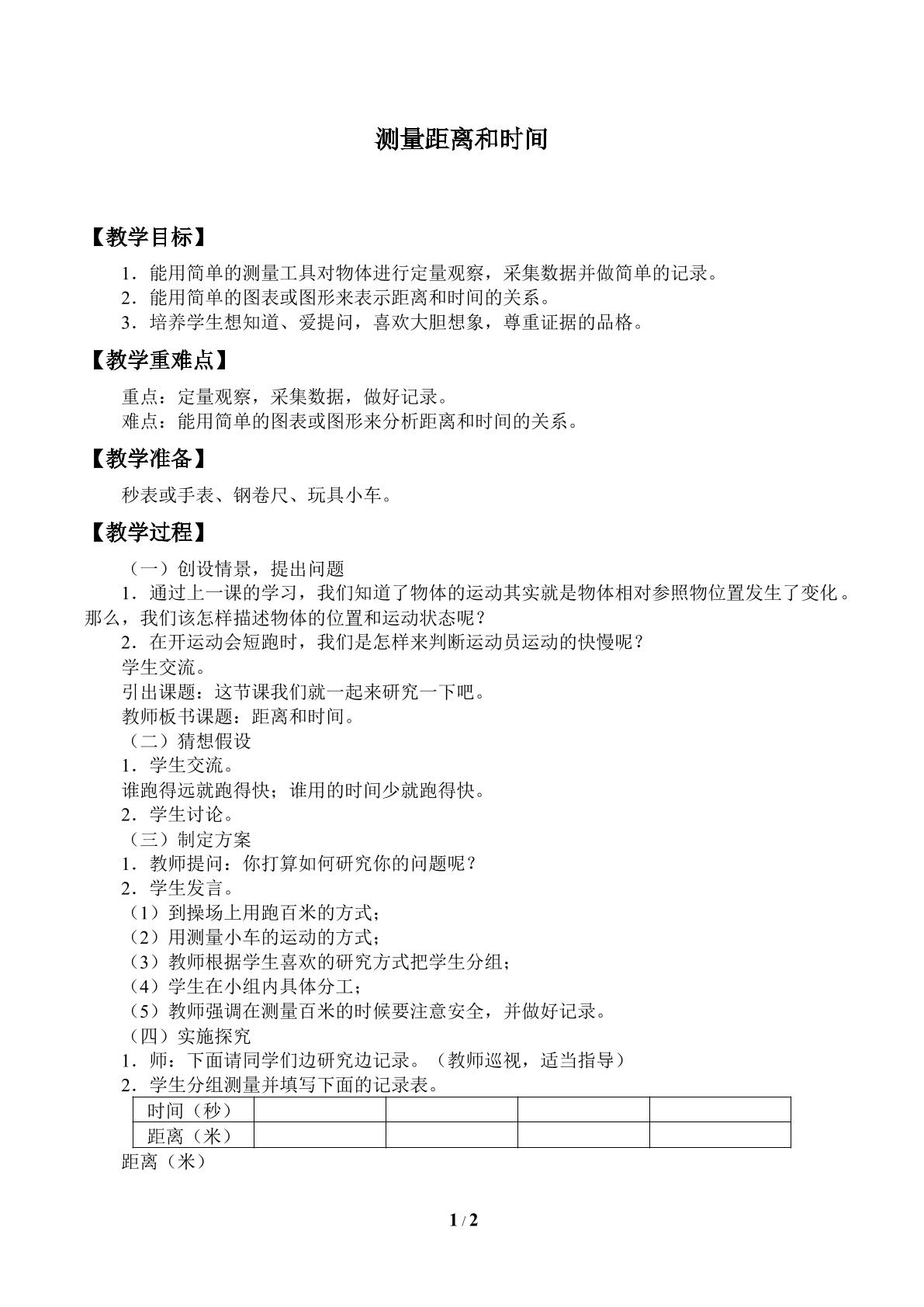 测量距离和时间

【教学目标】

1．能用简单的测量工具对物体进行定量观察，采集数据并做简单的记录。
2．能用简单的图表或图形来表示距离和时间的关系。
3．培养学生想知道、爱提问，喜欢大胆想象，尊重证据的品格。

【教学重难点】

重点：定量观察，采集数据，做好记录。
难点：能用简单的图表或图形来分析距离和时间的关系。

【教学准备】

秒表或手表、钢卷尺、玩具小车。

【教学过程】

（一）创设情景，提出问题

1．通过上一课的学习，我们知道了物体的运动其实就是物体相对参照物位置发生了变化。那么，我们该怎样描述物体的位置和运动状态呢？

2．在开运动会短跑时，我们是怎样来判断运动员运动的快慢呢？

学生交流。

引出课题：这节课我们就一起来研究一下吧。

教师板书课题：距离和时间。

（二）猜想假设

1．学生交流。

谁跑得远就跑得快；谁用的时间少就跑得快。

2．学生讨论。

（三）制定方案

1．教师提问：你打算如何研究你的问题呢？

2．学生发言。

（1）到操场上用跑百米的方式；
（2）用测量小车的运动的方式；
（3）教师根据学生喜欢的研究方式把学生分组；
（4）学生在小组内具体分工；
（5）教师强调在测量百米的时候要注意安全，并做好记录。

（四）实施探究

1．师：下面请同学们边研究边记录。（教师巡视，适当指导）

2．学生分组测量并填写下面的记录表。

| 时间（秒） |  |  |  |  |
|---|---|---|---|---|
| 距离（米） |  |  |  |  |

距离（米）

1 / 2